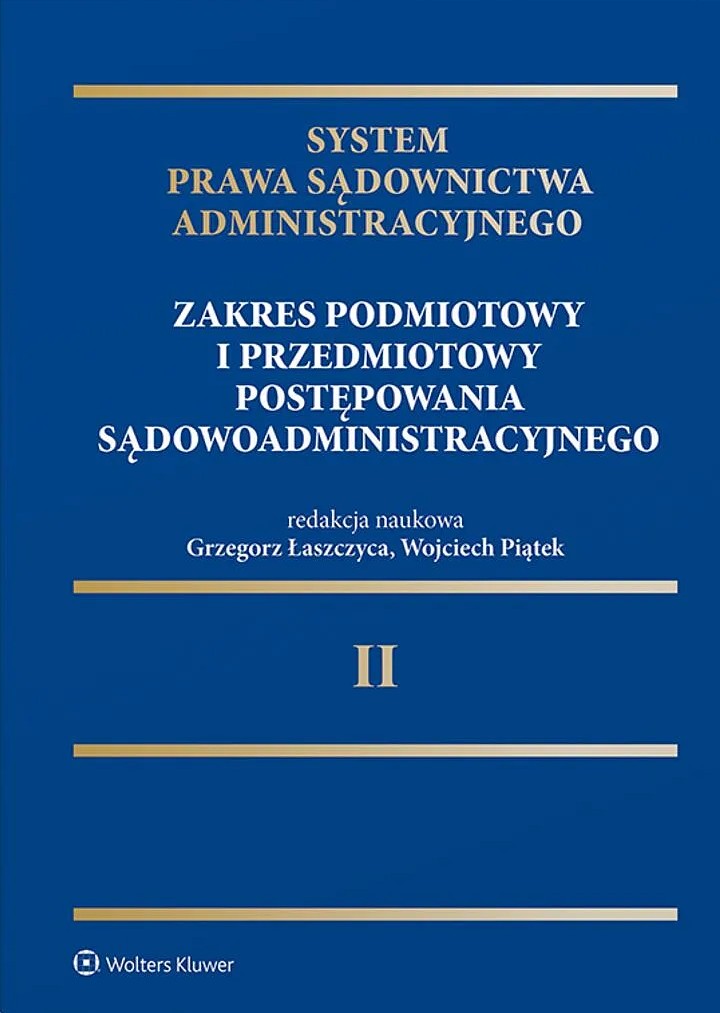 SYSTEM
PRAWA SĄDOWNICTWA
ADMINISTRACYJNEGO

ZAKRES PODMIOTOWY
I PRZEDMIOTOWY
POSTĘPOWANIA
SĄDOWOADMINISTRACYJNEGO

redakcja naukowa
Grzegorz Łaszczyca, Wojciech Piątek

II

Wolters Kluwer